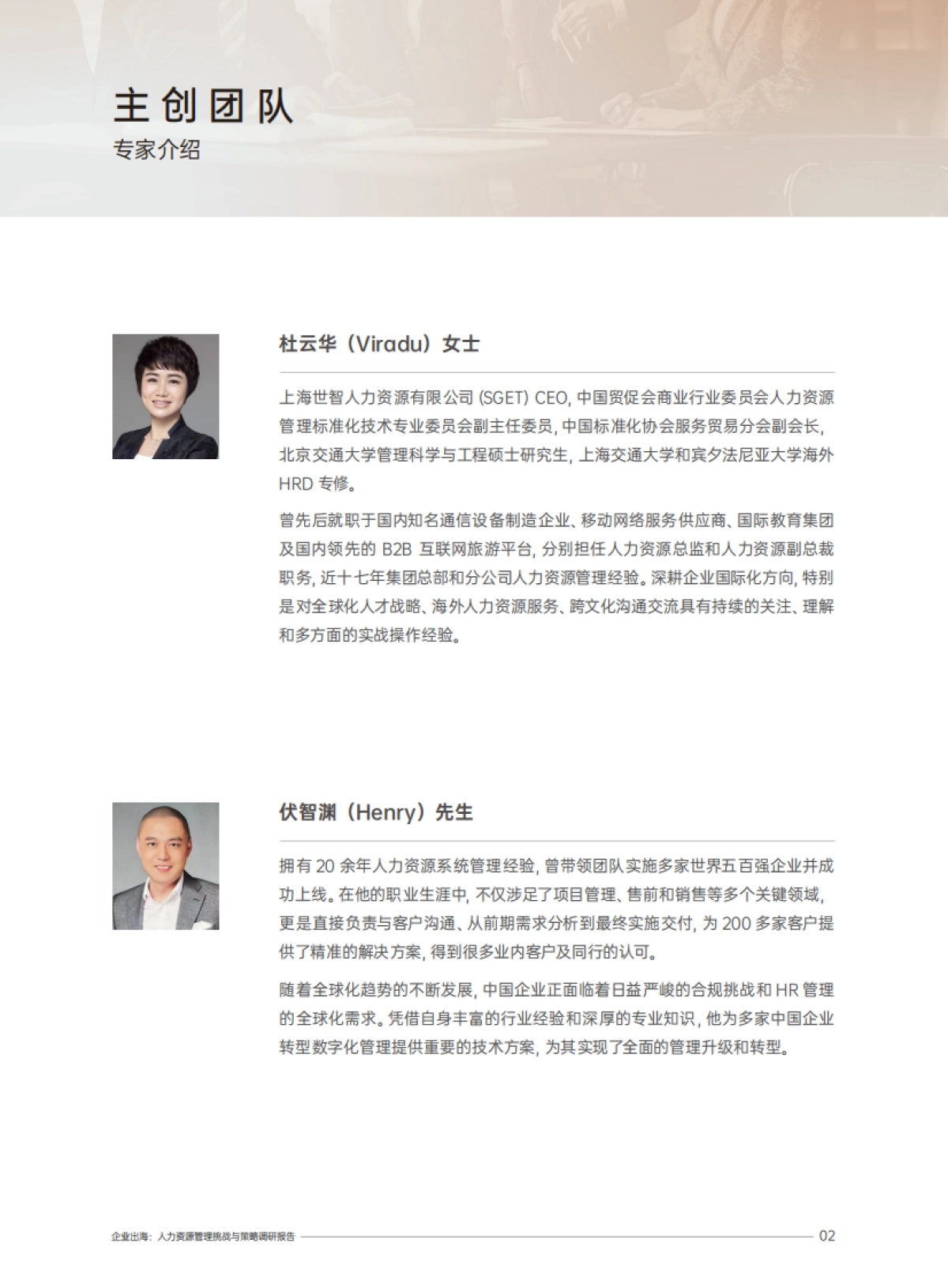 主创团队
专家介绍

杜云华（Viradu）女士

上海世智人力资源有限公司 (SGET) CEO, 中国贸促会商业行业委员会人力资源管理标准化技术专业委员会副主任委员, 中国标准化协会服务贸易分会副会长, 北京交通大学管理科学与工程硕士研究生, 上海交通大学和宾夕法尼亚大学海外 HRD 专修。

曾先后就职于国内知名通信设备制造企业、移动网络服务供应商、国际教育集团及国内领先的 B2B 互联网旅游平台, 分别担任人力资源总监和人力资源副总裁职务, 近十七年集团总部和分公司人力资源管理经验。深耕企业国际化方向, 特别是对全球化人才战略、海外人力资源服务、跨文化沟通交流具有持续的关注、理解和多方面的实战操作经验。

伏智渊（Henry）先生

拥有 20 余年人力资源系统管理经验, 曾带领团队实施多家世界五百强企业并成功上线。在他的职业生涯中, 不仅涉足了项目管理、售前和销售等多个关键领域, 更是直接负责与客户沟通、从前期需求分析到最终实施交付, 为 200 多家客户提供了精准的解决方案, 得到很多业内客户及同行的认可。

随着全球化趋势的不断发展, 中国企业正面临着日益严峻的合规挑战和 HR 管理的全球化需求。凭借自身丰富的行业经验和深厚的专业知识, 他为多家中国企业转型数字化管理提供重要的技术方案, 为其实现了全面的管理升级和转型。

企业出海：人力资源管理挑战与策略调研报告 02